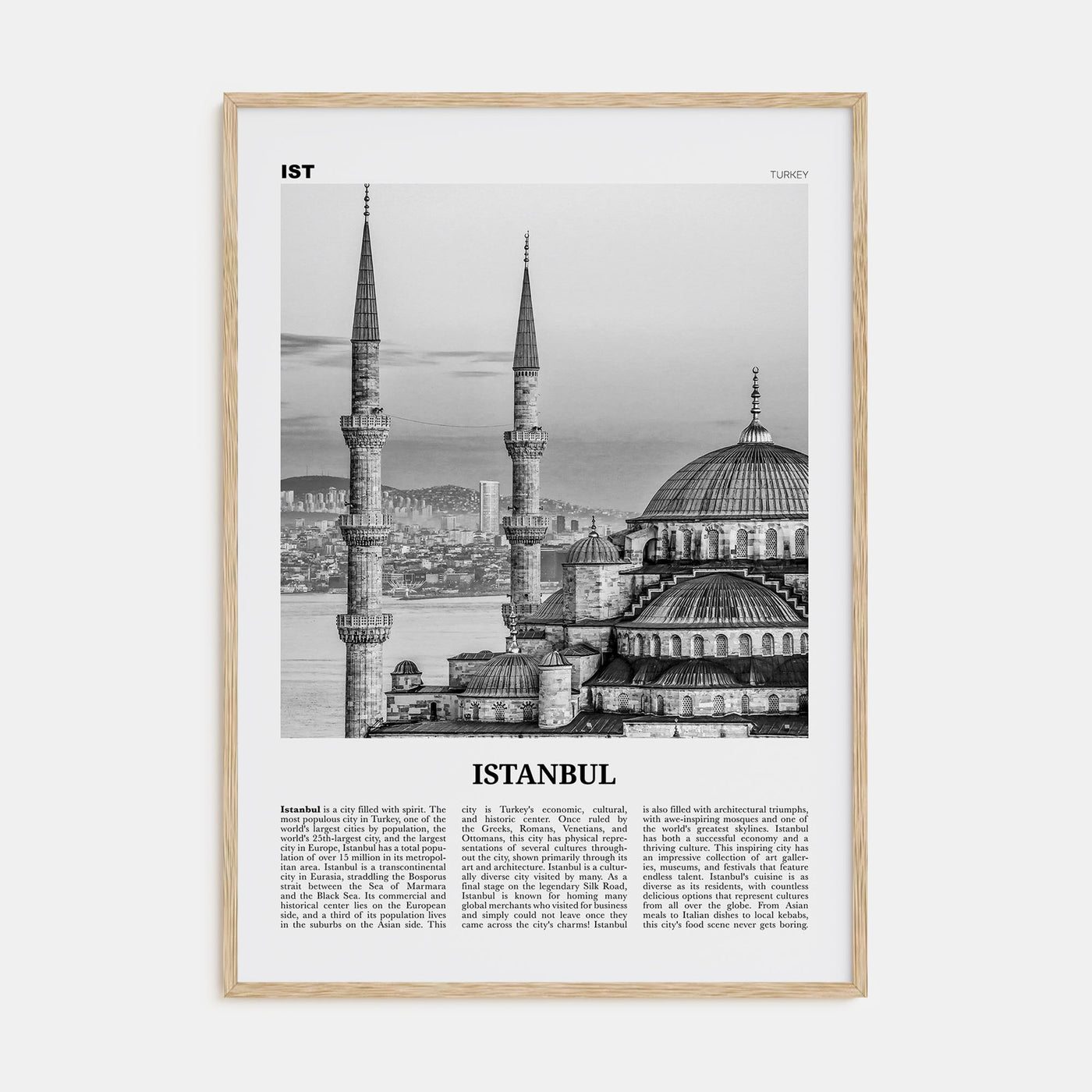 IST

TURKEY

ISTANBUL

Istanbul is a city filled with spirit. The most populous city in Turkey, one of the world's largest cities by population, the world's 25th-largest city, and the largest city in Europe, Istanbul has a total population of over 15 million in its metropolitan area. Istanbul is a transcontinental city in Eurasia, straddling the Bosporus strait between the Sea of Marmara and the Black Sea. Its commercial and historical center lies on the European side, and a third of its population lives in the suburbs on the Asian side. This city is Turkey's economic, cultural, and historic center. Once ruled by the Greeks, Romans, Venetians, and Ottomans, this city has physical representations of several cultures throughout the city, shown primarily through its art and architecture. Istanbul is a culturally diverse city visited by many. As a final stage on the legendary Silk Road, Istanbul is known for homing many global merchants who visited for business and simply could not leave once they came across the city's charms! Istanbul is also filled with architectural triumphs, with awe-inspiring mosques and one of the world's greatest skylines. Istanbul has both a successful economy and a thriving culture. This inspiring city has an impressive collection of art galleries, museums, and festivals that feature endless talent. Istanbul's cuisine is as diverse as its residents, with countless delicious options that represent cultures from all over the globe. From Asian meals to Italian dishes to local kebabs, this city's food scene never gets boring.